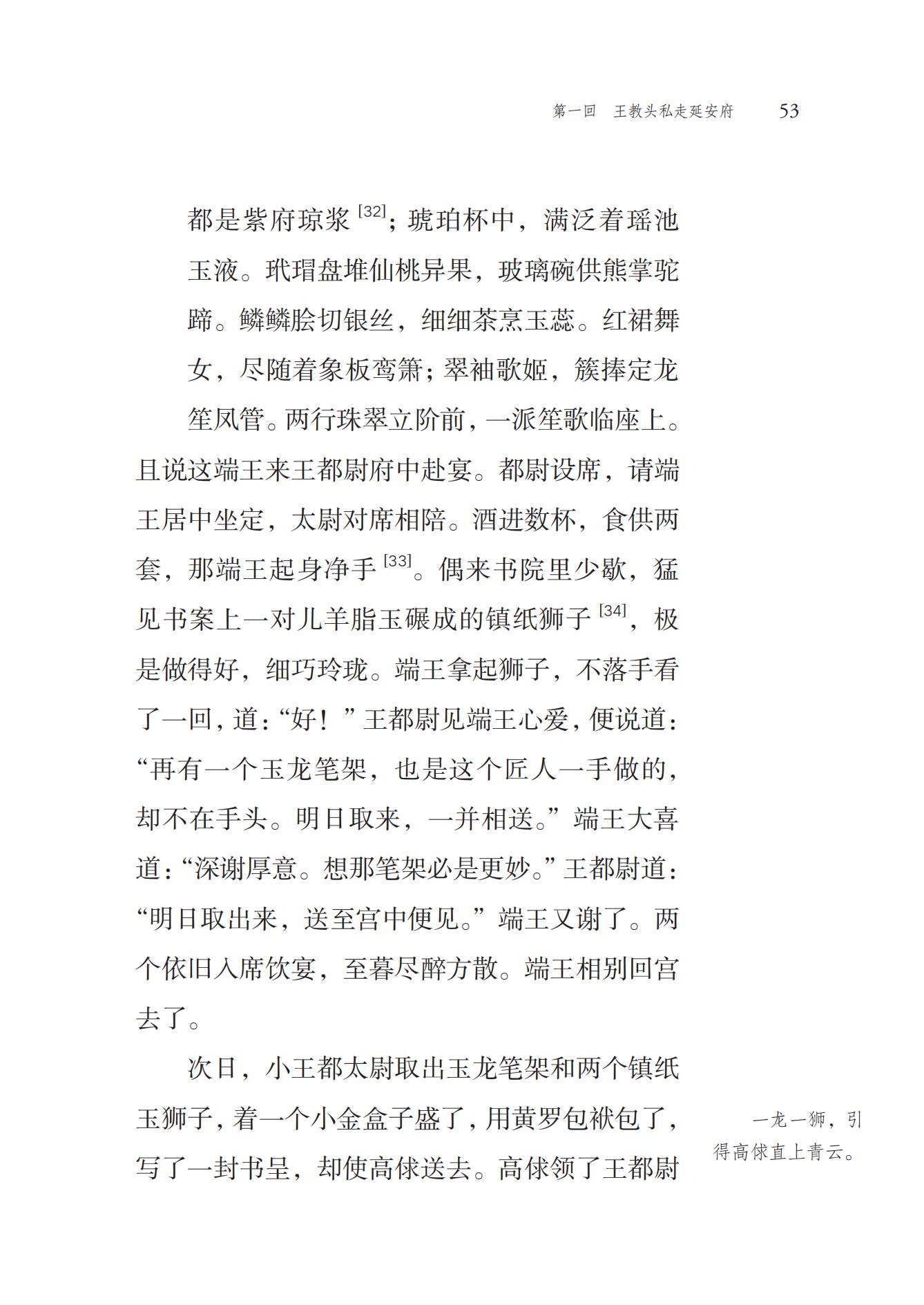 第一回　王教头私走延安府　53

都是紫府琼浆$^{[32]}$；琥珀杯中，满泛着瑶池玉液。玳瑁盘堆仙桃异果，玻璃碗供熊掌驼蹄。鳞鳞脍切银丝，细细茶烹玉蕊。红裙舞女，尽随着象板鸾箫；翠袖歌姬，簇捧定龙笙凤管。两行珠翠立阶前，一派笙歌临座上。

且说这端王来王都尉府中赴宴。都尉设席，请端王居中坐定，太尉对席相陪。酒进数杯，食供两套，那端王起身净手$^{[33]}$。偶来书院里少歇，猛见书案上一对儿羊脂玉碾成的镇纸狮子$^{[34]}$，极是做得好，细巧玲珑。端王拿起狮子，不落手看了一回，道：“好！”王都尉见端王心爱，便说道：“再有一个玉龙笔架，也是这个匠人一手做的，却不在手头。明日取来，一并相送。”端王大喜道：“深谢厚意。想那笔架必是更妙。”王都尉道：“明日取出来，送至宫中便见。”端王又谢了。两个依旧入席饮宴，至暮尽醉方散。端王相别回宫去了。

次日，小王都太尉取出玉龙笔架和两个镇纸玉狮子，着一个小金盒子盛了，用黄罗包袱包了，写了一封书呈，却使高俅送去。高俅领了王都尉

一龙一狮，引得高俅直上青云。